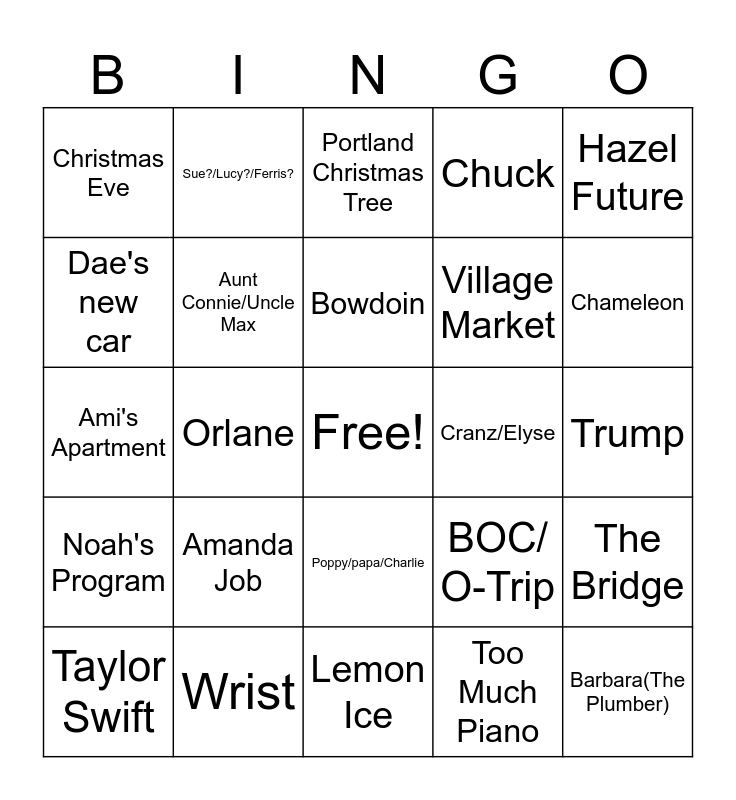 | B | I | N | G | O |
|---|---|---|---|---|
| Christmas Eve | Sue?/Lucy?/Ferris? | Portland Christmas Tree | Chuck | Hazel Future |
| Dae's new car | Aunt Connie/Uncle Max | Bowdoin | Village Market | Chameleon |
| Ami's Apartment | Orlane | Free! | Cranz/Elyse | Trump |
| Noah's Program | Amanda Job | Poppy/papa/Charlie | BOC/ O-Trip | The Bridge |
| Taylor Swift | Wrist | Lemon Ice | Too Much Piano | Barbara(The Plumber) |